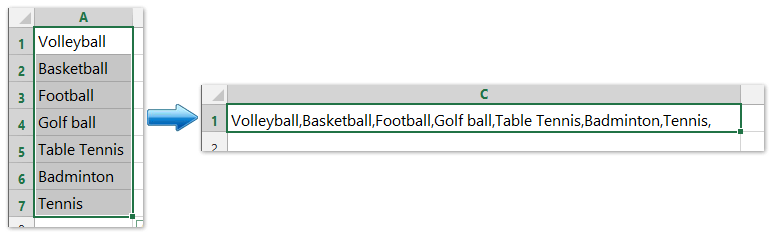 | | A |
|---|---|
| 1 | Volleyball |
| 2 | Basketball |
| 3 | Football |
| 4 | Golf ball |
| 5 | Table Tennis |
| 6 | Badminton |
| 7 | Tennis |

| | C |
|---|---|
| 1 | Volleyball,Basketball,Football,Golf ball,Table Tennis,Badminton,Tennis, |
| 2 | |